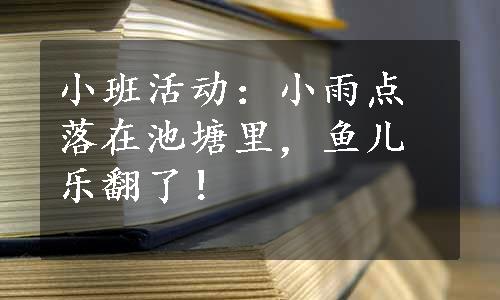 小班活动：小雨点落在池塘里，鱼儿乐翻了！